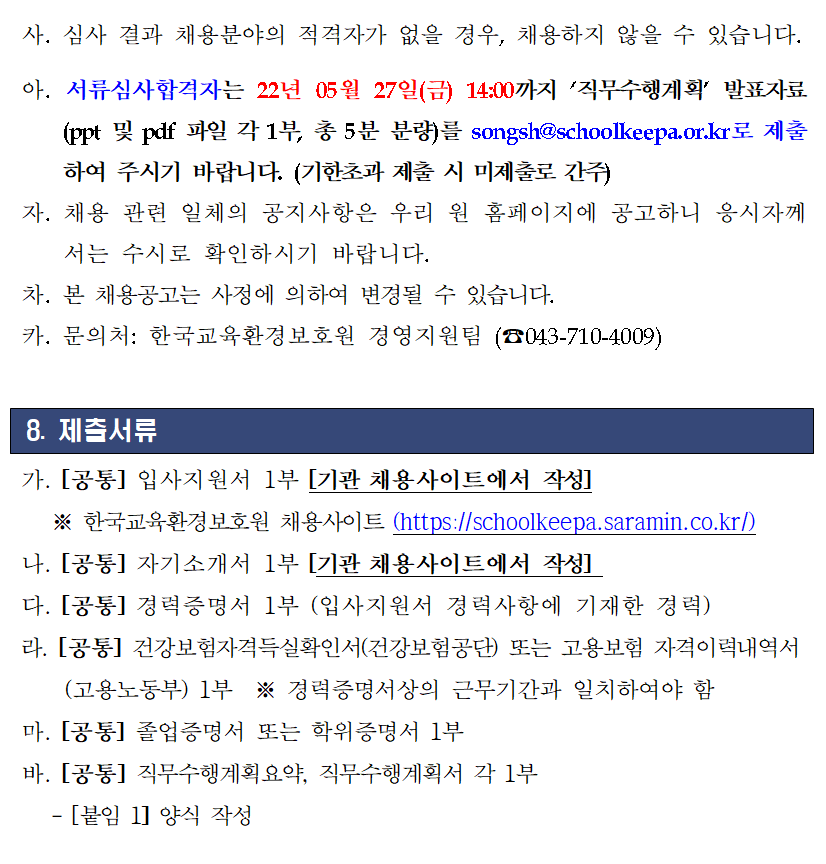 사. 심사 결과 채용분야의 적격자가 없을 경우, 채용하지 않을 수 있습니다.

아. 서류심사합격자는 22년 05월 27일(금) 14:00까지 '직무수행계획' 발표자료 (ppt 및 pdf 파일 각 1부, 총 5분 분량)를 songsh@schoolkeepa.or.kr로 제출하여 주시기 바랍니다. (기한초과 제출 시 미제출로 간주)

자. 채용 관련 일체의 공지사항은 우리 원 홈페이지에 공고하니 응시자께서는 수시로 확인하시기 바랍니다.

차. 본 채용공고는 사정에 의하여 변경될 수 있습니다.

카. 문의처: 한국교육환경보호원 경영지원팀 (☎043-710-4009)

8. 제출서류

가. [공통] 입사지원서 1부 [기관 채용사이트에서 작성]

※ 한국교육환경보호원 채용사이트 (https://schoolkeepa.saramin.co.kr/)

나. [공통] 자기소개서 1부 [기관 채용사이트에서 작성]

다. [공통] 경력증명서 1부 (입사지원서 경력사항에 기재한 경력)

라. [공통] 건강보험자격득실확인서(건강보험공단) 또는 고용보험 자격이력내역서 (고용노동부) 1부 ※ 경력증명서상의 근무기간과 일치하여야 함

마. [공통] 졸업증명서 또는 학위증명서 1부

바. [공통] 직무수행계획요약, 직무수행계획서 각 1부

- [붙임 1] 양식 작성